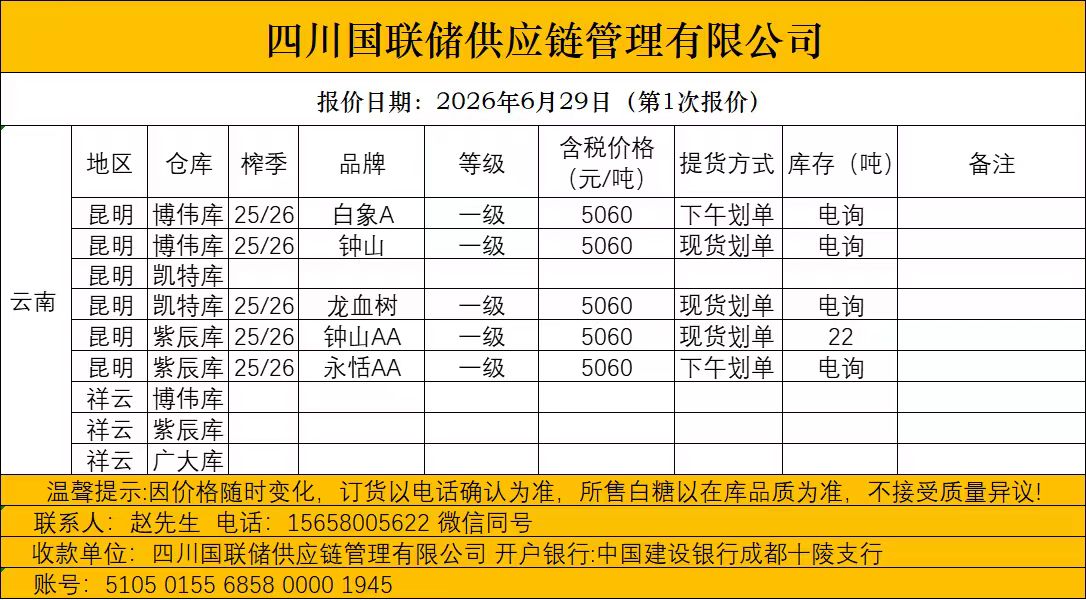 四川国联储供应链管理有限公司

报价日期：2026年6月29日（第1次报价）

| | 地区 | 仓库 | 榨季 | 品牌 | 等级 | 含税价格（元/吨） | 提货方式 | 库存（吨） | 备注 |
|---|---|---|---|---|---|---|---|---|---|
| 云南 | 昆明 | 博伟库 | 25/26 | 白象A | 一级 | 5060 | 下午划单 | 电询 | |
| | 昆明 | 博伟库 | 25/26 | 钟山 | 一级 | 5060 | 现货划单 | 电询 | |
| | 昆明 | 凯特库 | | | | | | | |
| | 昆明 | 凯特库 | 25/26 | 龙血树 | 一级 | 5060 | 现货划单 | 电询 | |
| | 昆明 | 紫辰库 | 25/26 | 钟山AA | 一级 | 5060 | 现货划单 | 22 | |
| | 昆明 | 紫辰库 | 25/26 | 永恬AA | 一级 | 5060 | 下午划单 | 电询 | |
| | 祥云 | 博伟库 | | | | | | | |
| | 祥云 | 紫辰库 | | | | | | | |
| | 祥云 | 广大库 | | | | | | | |

温馨提示:因价格随时变化，订货以电话确认为准，所售白糖以在库品质为准，不接受质量异议!

联系人：赵先生 电话：15658005622 微信同号

收款单位：四川国联储供应链管理有限公司 开户银行:中国建设银行成都十陵支行

账号：5105 0155 6858 0000 1945